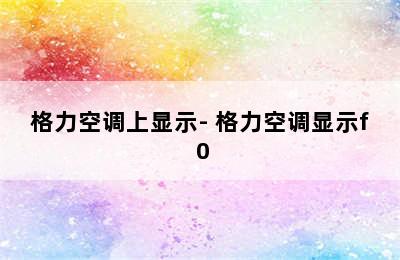 格力空调上显示- 格力空调显示f0